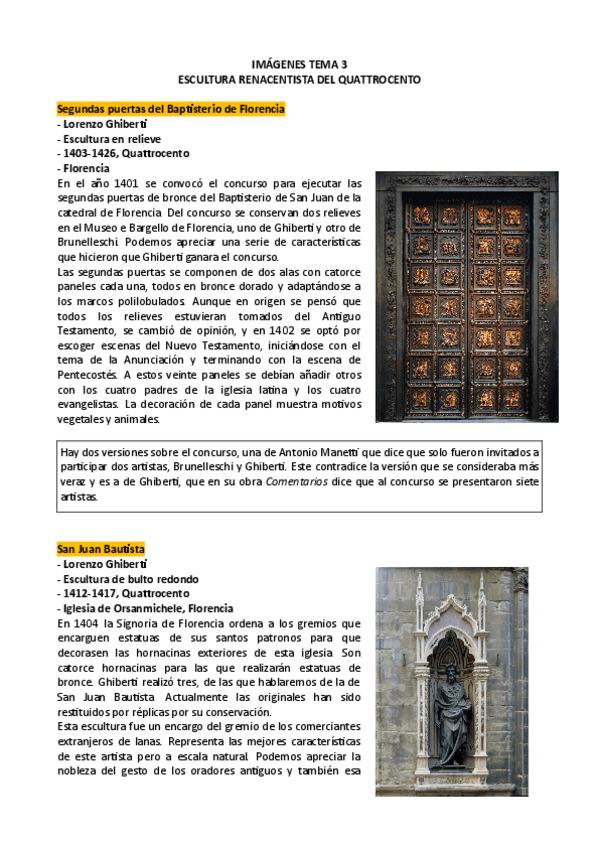 IMÁGENES TEMA 3
ESCULTURA RENACENTISTA DEL QUATTROCENTO

Segundas puertas del Baptisterio de Florencia
- Lorenzo Ghiberti
- Escultura en relieve
- 1403-1426, Quattrocento
- Florencia
En el año 1401 se convocó el concurso para ejecutar las segundas puertas de bronce del Baptisterio de San Juan de la catedral de Florencia. Del concurso se conservan dos relieves en el Museo e Bargello de Florencia, uno de Ghiberti y otro de Brunelleschi. Podemos apreciar una serie de características que hicieron que Ghiberti ganara el concurso.
Las segundas puertas se componen de dos alas con catorce paneles cada una, todos en bronce dorado y adaptándose a los marcos polilobulados. Aunque en origen se pensó que todos los relieves estuvieran tomados del Antiguo Testamento, se cambió de opinión, y en 1402 se optó por escoger escenas del Nuevo Testamento, iniciándose con el tema de la Anunciación y terminando con la escena de Pentecostés. A estos veinte paneles se debían añadir otros con los cuatro padres de la iglesia latina y los cuatro evangelistas. La decoración de cada panel muestra motivos vegetales y animales.

Hay dos versiones sobre el concurso, una de Antonio Manetti que dice que solo fueron invitados a participar dos artistas, Brunelleschi y Ghiberti. Este contradice la versión que se consideraba más veraz y es a de Ghiberti, que en su obra Comentarios dice que al concurso se presentaron siete artistas.

San Juan Bautista
- Lorenzo Ghiberti
- Escultura de bulto redondo
- 1412-1417, Quattrocento
- Iglesia de Orsanmichele, Florencia
En 1404 la Signoria de Florencia ordena a los gremios que encarguen estatuas de sus santos patronos para que decorasen las hornacinas exteriores de esta iglesia. Son catorce hornacinas para las que realizarán estatuas de bronce. Ghiberti realizó tres, de las que hablaremos de la de San Juan Bautista. Actualmente las originales han sido restituidos por réplicas por su conservación.
Esta escultura fue un encargo del gremio de los comerciantes extranjeros de lanas. Representa las mejores características de este artista pero a escala natural. Podemos apreciar la nobleza del gesto de los oradores antiguos y también esa